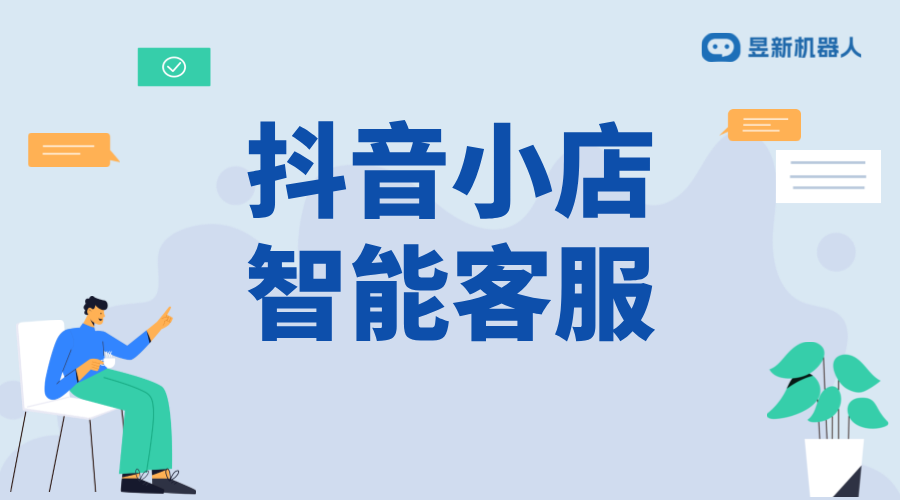 昱新机器人

抖音小店
智能客服